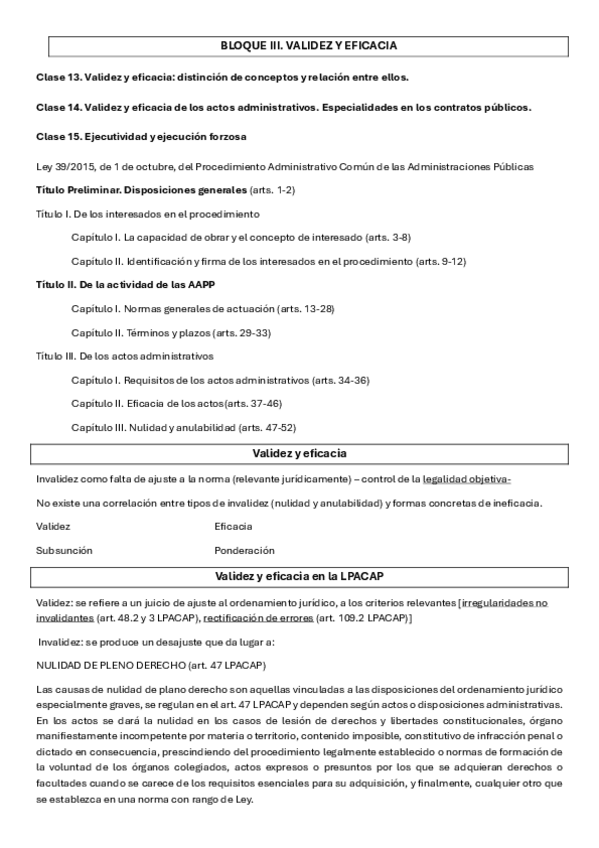 BLOQUE III. VALIDEZ Y EFICACIA

Clase 13. Validez y eficacia: distinción de conceptos y relación entre ellos.

Clase 14. Validez y eficacia de los actos administrativos. Especialidades en los contratos públicos.

Clase 15. Ejecutividad y ejecución forzosa

Ley 39/2015, de 1 de octubre, del Procedimiento Administrativo Común de las Administraciones Públicas

Título Preliminar. Disposiciones generales (arts. 1-2)

Título I. De los interesados en el procedimiento

Capítulo I. La capacidad de obrar y el concepto de interesado (arts. 3-8)

Capítulo II. Identificación y firma de los interesados en el procedimiento (arts. 9-12)

Título II. De la actividad de las AAPP

Capítulo I. Normas generales de actuación (arts. 13-28)

Capítulo II. Términos y plazos (arts. 29-33)

Título III. De los actos administrativos

Capítulo I. Requisitos de los actos administrativos (arts. 34-36)

Capítulo II. Eficacia de los actos(arts. 37-46)

Capítulo III. Nulidad y anulabilidad (arts. 47-52)

Validez y eficacia

Invalidez como falta de ajuste a la norma (relevante jurídicamente) – control de la legalidad objetiva-

No existe una correlación entre tipos de invalidez (nulidad y anulabilidad) y formas concretas de ineficacia.

Validez Eficacia

Subsunción Ponderación

Validez y eficacia en la LPACAP

Validez: se refiere a un juicio de ajuste al ordenamiento jurídico, a los criterios relevantes [irregularidades no invalidantes (art. 48.2 y 3 LPACAP), rectificación de errores (art. 109.2 LPACAP)]

Invalidez: se produce un desajuste que da lugar a:

NULIDAD DE PLENO DERECHO (art. 47 LPACAP)

Las causas de nulidad de plano derecho son aquellas vinculadas a las disposiciones del ordenamiento jurídico especialmente graves, se regulan en el art. 47 LPACAP y dependen según actos o disposiciones administrativas. En los actos se dará la nulidad en los casos de lesión de derechos y libertades constitucionales, órgano manifiestamente incompetente por materia o territorio, contenido imposible, constitutivo de infracción penal o dictado en consecuencia, prescindiendo del procedimiento legalmente establecido o normas de formación de la voluntad de los órganos colegiados, actos expresos o presuntos por los que se adquieran derechos o facultades cuando se carece de los requisitos esenciales para su adquisición, y finalmente, cualquier otro que se establezca en una norma con rango de Ley.